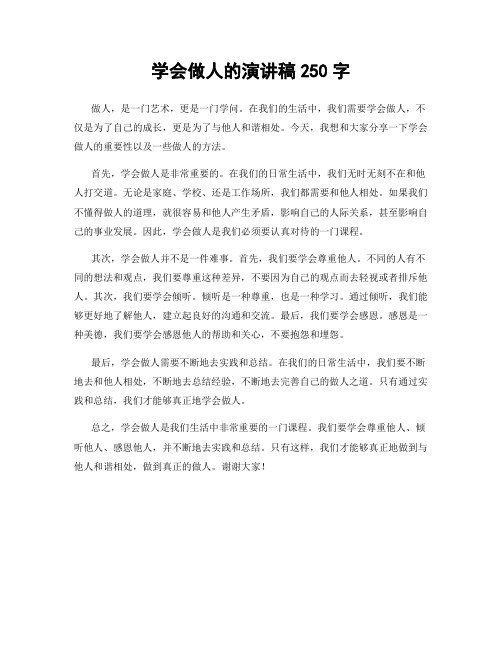 学会做人的演讲稿 250 字

做人，是一门艺术，更是一门学问。在我们的生活中，我们需要学会做人，不仅是为了自己的成长，更是为了与他人和谐相处。今天，我想和大家分享一下学会做人的重要性以及一些做人的方法。

首先，学会做人是非常重要的。在我们的日常生活中，我们无时无刻不在和他人打交道。无论是家庭、学校、还是工作场所，我们都需要和他人相处。如果我们不懂得做人的道理，就很容易和他人产生矛盾，影响自己的人际关系，甚至影响自己的事业发展。因此，学会做人是我们必须要认真对待的一门课程。

其次，学会做人并不是一件难事。首先，我们要学会尊重他人。不同的人有不同的想法和观点，我们要尊重这种差异，不要因为自己的观点而去轻视或者排斥他人。其次，我们要学会倾听。倾听是一种尊重，也是一种学习。通过倾听，我们能够更好地了解他人，建立起良好的沟通和交流。最后，我们要学会感恩。感恩是一种美德，我们要学会感恩他人的帮助和关心，不要抱怨和埋怨。

最后，学会做人需要不断地去实践和总结。在我们的日常生活中，我们要不断地去和他人相处，不断地去总结经验，不断地去完善自己的做人之道。只有通过实践和总结，我们才能够真正地学会做人。

总之，学会做人是我们生活中非常重要的一门课程。我们要学会尊重他人、倾听他人、感恩他人，并不断地去实践和总结。只有这样，我们才能够真正地做到与他人和谐相处，做到真正的做人。谢谢大家！